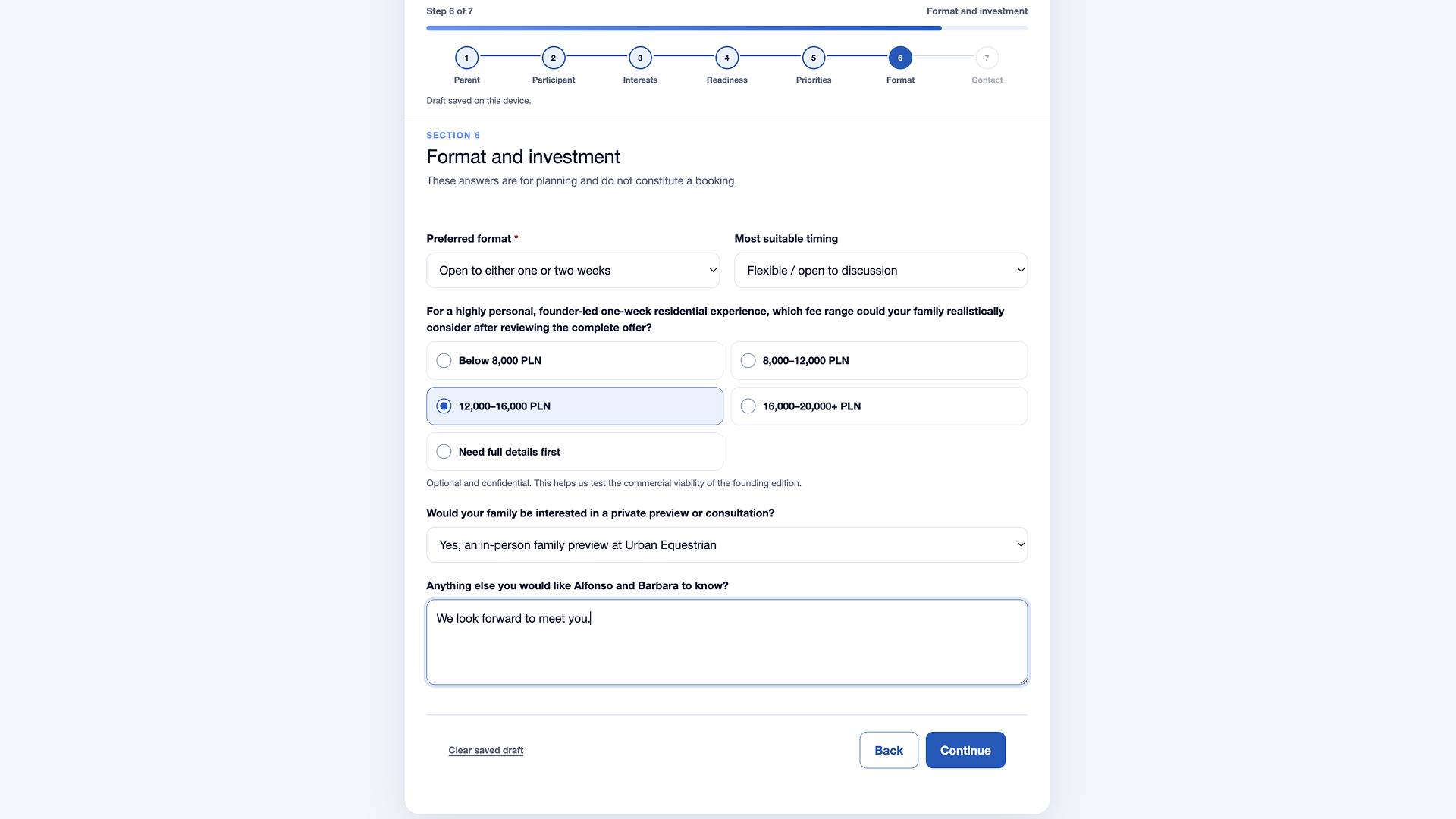 Step 6 of 7

Format and investment

1
Parent

2
Participant

3
Interests

4
Readiness

5
Priorities

6
Format

7
Contact

Draft saved on this device.

SECTION 6

Format and investment

These answers are for planning and do not constitute a booking.

Preferred format *

Open to either one or two weeks

Most suitable timing

Flexible / open to discussion

For a highly personal, founder-led one-week residential experience, which fee range could your family realistically consider after reviewing the complete offer?

Below 8,000 PLN

8,000–12,000 PLN

12,000–16,000 PLN

16,000–20,000+ PLN

Need full details first

Optional and confidential. This helps us test the commercial viability of the founding edition.

Would your family be interested in a private preview or consultation?

Yes, an in-person family preview at Urban Equestrian

Anything else you would like Alfonso and Barbara to know?

We look forward to meet you.

Clear saved draft

Back

Continue